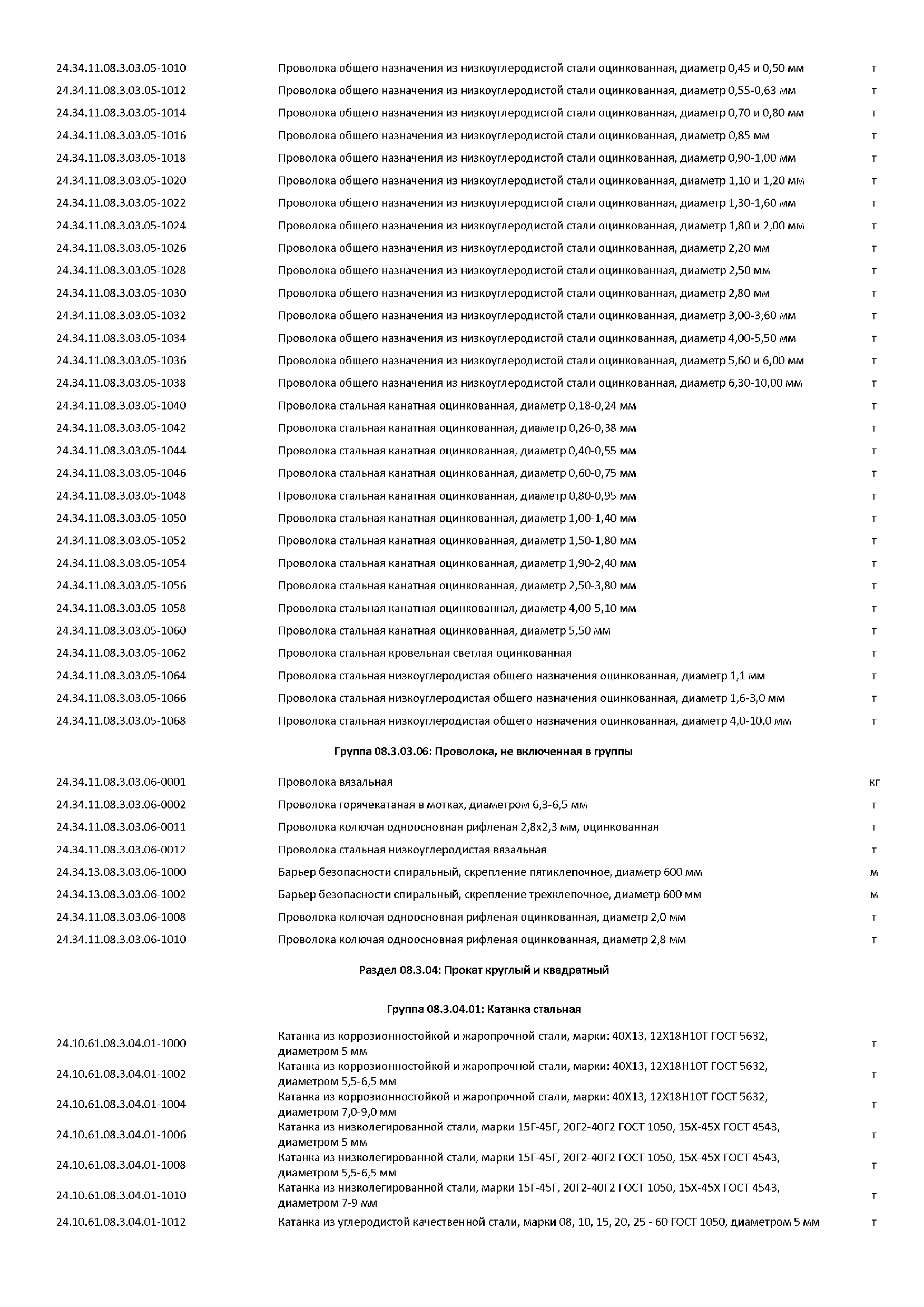 | | | |
|---|---|---|
| 24.34.11.08.3.03.05-1010 | Проволока общего назначения из низкоуглеродистой стали оцинкованная, диаметр 0,45 и 0,50 мм | т |
| 24.34.11.08.3.03.05-1012 | Проволока общего назначения из низкоуглеродистой стали оцинкованная, диаметр 0,55-0,63 мм | т |
| 24.34.11.08.3.03.05-1014 | Проволока общего назначения из низкоуглеродистой стали оцинкованная, диаметр 0,70 и 0,80 мм | т |
| 24.34.11.08.3.03.05-1016 | Проволока общего назначения из низкоуглеродистой стали оцинкованная, диаметр 0,85 мм | т |
| 24.34.11.08.3.03.05-1018 | Проволока общего назначения из низкоуглеродистой стали оцинкованная, диаметр 0,90-1,00 мм | т |
| 24.34.11.08.3.03.05-1020 | Проволока общего назначения из низкоуглеродистой стали оцинкованная, диаметр 1,10 и 1,20 мм | т |
| 24.34.11.08.3.03.05-1022 | Проволока общего назначения из низкоуглеродистой стали оцинкованная, диаметр 1,30-1,60 мм | т |
| 24.34.11.08.3.03.05-1024 | Проволока общего назначения из низкоуглеродистой стали оцинкованная, диаметр 1,80 и 2,00 мм | т |
| 24.34.11.08.3.03.05-1026 | Проволока общего назначения из низкоуглеродистой стали оцинкованная, диаметр 2,20 мм | т |
| 24.34.11.08.3.03.05-1028 | Проволока общего назначения из низкоуглеродистой стали оцинкованная, диаметр 2,50 мм | т |
| 24.34.11.08.3.03.05-1030 | Проволока общего назначения из низкоуглеродистой стали оцинкованная, диаметр 2,80 мм | т |
| 24.34.11.08.3.03.05-1032 | Проволока общего назначения из низкоуглеродистой стали оцинкованная, диаметр 3,00-3,60 мм | т |
| 24.34.11.08.3.03.05-1034 | Проволока общего назначения из низкоуглеродистой стали оцинкованная, диаметр 4,00-5,50 мм | т |
| 24.34.11.08.3.03.05-1036 | Проволока общего назначения из низкоуглеродистой стали оцинкованная, диаметр 5,60 и 6,00 мм | т |
| 24.34.11.08.3.03.05-1038 | Проволока общего назначения из низкоуглеродистой стали оцинкованная, диаметр 6,30-10,00 мм | т |
| 24.34.11.08.3.03.05-1040 | Проволока стальная канатная оцинкованная, диаметр 0,18-0,24 мм | т |
| 24.34.11.08.3.03.05-1042 | Проволока стальная канатная оцинкованная, диаметр 0,26-0,38 мм | т |
| 24.34.11.08.3.03.05-1044 | Проволока стальная канатная оцинкованная, диаметр 0,40-0,55 мм | т |
| 24.34.11.08.3.03.05-1046 | Проволока стальная канатная оцинкованная, диаметр 0,60-0,75 мм | т |
| 24.34.11.08.3.03.05-1048 | Проволока стальная канатная оцинкованная, диаметр 0,80-0,95 мм | т |
| 24.34.11.08.3.03.05-1050 | Проволока стальная канатная оцинкованная, диаметр 1,00-1,40 мм | т |
| 24.34.11.08.3.03.05-1052 | Проволока стальная канатная оцинкованная, диаметр 1,50-1,80 мм | т |
| 24.34.11.08.3.03.05-1054 | Проволока стальная канатная оцинкованная, диаметр 1,90-2,40 мм | т |
| 24.34.11.08.3.03.05-1056 | Проволока стальная канатная оцинкованная, диаметр 2,50-3,80 мм | т |
| 24.34.11.08.3.03.05-1058 | Проволока стальная канатная оцинкованная, диаметр 4,00-5,10 мм | т |
| 24.34.11.08.3.03.05-1060 | Проволока стальная канатная оцинкованная, диаметр 5,50 мм | т |
| 24.34.11.08.3.03.05-1062 | Проволока стальная кровельная светлая оцинкованная | т |
| 24.34.11.08.3.03.05-1064 | Проволока стальная низкоуглеродистая общего назначения оцинкованная, диаметр 1,1 мм | т |
| 24.34.11.08.3.03.05-1066 | Проволока стальная низкоуглеродистая общего назначения оцинкованная, диаметр 1,6-3,0 мм | т |
| 24.34.11.08.3.03.05-1068 | Проволока стальная низкоуглеродистая общего назначения оцинкованная, диаметр 4,0-10,0 мм | т |

Группа 08.3.03.06: Проволока, не включенная в группы

| | | |
|---|---|---|
| 24.34.11.08.3.03.06-0001 | Проволока вязальная | кг |
| 24.34.11.08.3.03.06-0002 | Проволока горячекатаная в мотках, диаметром 6,3-6,5 мм | т |
| 24.34.11.08.3.03.06-0011 | Проволока колючая одноосновная рифленая 2,8х2,3 мм, оцинкованная | т |
| 24.34.11.08.3.03.06-0012 | Проволока стальная низкоуглеродистая вязальная | т |
| 24.34.13.08.3.03.06-1000 | Барьер безопасности спиральный, скрепление пятиклепочное, диаметр 600 мм | м |
| 24.34.13.08.3.03.06-1002 | Барьер безопасности спиральный, скрепление трехклепочное, диаметр 600 мм | м |
| 24.34.11.08.3.03.06-1008 | Проволока колючая одноосновная рифленая оцинкованная, диаметр 2,0 мм | т |
| 24.34.11.08.3.03.06-1010 | Проволока колючая одноосновная рифленая оцинкованная, диаметр 2,8 мм | т |

Раздел 08.3.04: Прокат круглый и квадратный

Группа 08.3.04.01: Катанка стальная

| | | |
|---|---|---|
| 24.10.61.08.3.04.01-1000 | Катанка из коррозионностойкой и жаропрочной стали, марки: 40Х13, 12Х18Н10Т ГОСТ 5632, диаметром 5 мм | т |
| 24.10.61.08.3.04.01-1002 | Катанка из коррозионностойкой и жаропрочной стали, марки: 40Х13, 12Х18Н10Т ГОСТ 5632, диаметром 5,5-6,5 мм | т |
| 24.10.61.08.3.04.01-1004 | Катанка из коррозионностойкой и жаропрочной стали, марки: 40Х13, 12Х18Н10Т ГОСТ 5632, диаметром 7,0-9,0 мм | т |
| 24.10.61.08.3.04.01-1006 | Катанка из низколегированной стали, марки 15Г-45Г, 20Г2-40Г2 ГОСТ 1050, 15Х-45Х ГОСТ 4543, диаметром 5 мм | т |
| 24.10.61.08.3.04.01-1008 | Катанка из низколегированной стали, марки 15Г-45Г, 20Г2-40Г2 ГОСТ 1050, 15Х-45Х ГОСТ 4543, диаметром 5,5-6,5 мм | т |
| 24.10.61.08.3.04.01-1010 | Катанка из низколегированной стали, марки 15Г-45Г, 20Г2-40Г2 ГОСТ 1050, 15Х-45Х ГОСТ 4543, диаметром 7-9 мм | т |
| 24.10.61.08.3.04.01-1012 | Катанка из углеродистой качественной стали, марки 08, 10, 15, 20, 25 - 60 ГОСТ 1050, диаметром 5 мм | т |